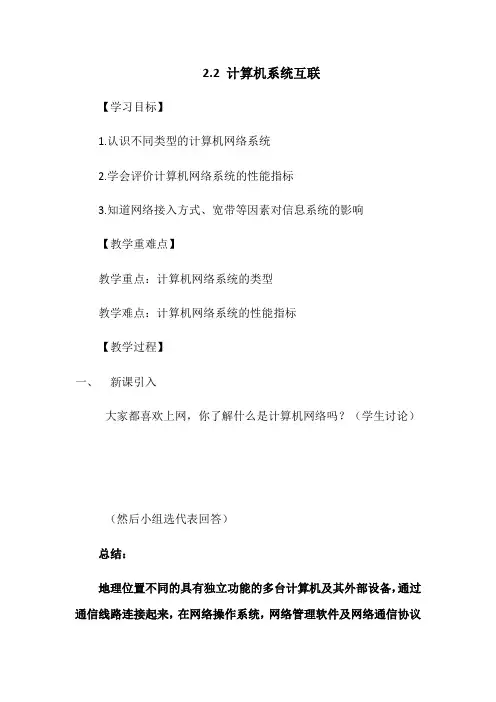 2.2 计算机系统互联

【学习目标】

1.认识不同类型的计算机网络系统

2.学会评价计算机网络系统的性能指标

3.知道网络接入方式、宽带等因素对信息系统的影响

【教学重难点】

教学重点：计算机网络系统的类型

教学难点：计算机网络系统的性能指标

【教学过程】

一、 新课引入

大家都喜欢上网，你了解什么是计算机网络吗？（学生讨论）

（然后小组选代表回答）

总结：

地理位置不同的具有独立功能的多台计算机及其外部设备，通过通信线路连接起来，在网络操作系统，网络管理软件及网络通信协议